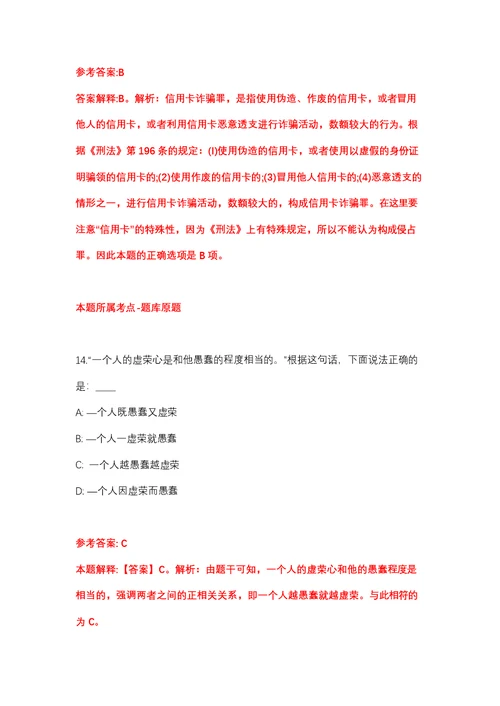 参考答案:B

答案解释:B。解析：信用卡诈骗罪，是指使用伪造、作废的信用卡，或者冒用他人的信用卡，或者利用信用卡恶意透支进行诈骗活动，数额较大的行为。根据《刑法》第 196 条的规定：(l)使用伪造的信用卡，或者使用以虚假的身份证明骗领的信用卡的;(2)使用作废的信用卡的;(3)冒用他人信用卡的;(4)恶意透支的情形之一，进行信用卡诈骗活动，数额较大的，构成信用卡诈骗罪。在这里要注意“信用卡”的特殊性，因为《刑法》上有特殊规定，所以不能认为构成侵占罪。因此本题的正确选项是 B 项。

本题所属考点-题库原题

14.“一个人的虚荣心是和他愚蠢的程度相当的。”根据这句话，下面说法正确的是：____

A: —个人既愚蠢又虚荣

B: —个人一虚荣就愚蠢

C: 一个人越愚蠢越虚荣

D: —个人因虚荣而愚蠢

参考答案: C

本题解释：【答案】C。解析：由题干可知，一个人的虚荣心和他的愚蠢程度是相当的，强调两者之间的正相关关系，即一个人越愚蠢就越虚荣。与此相符的为 C。